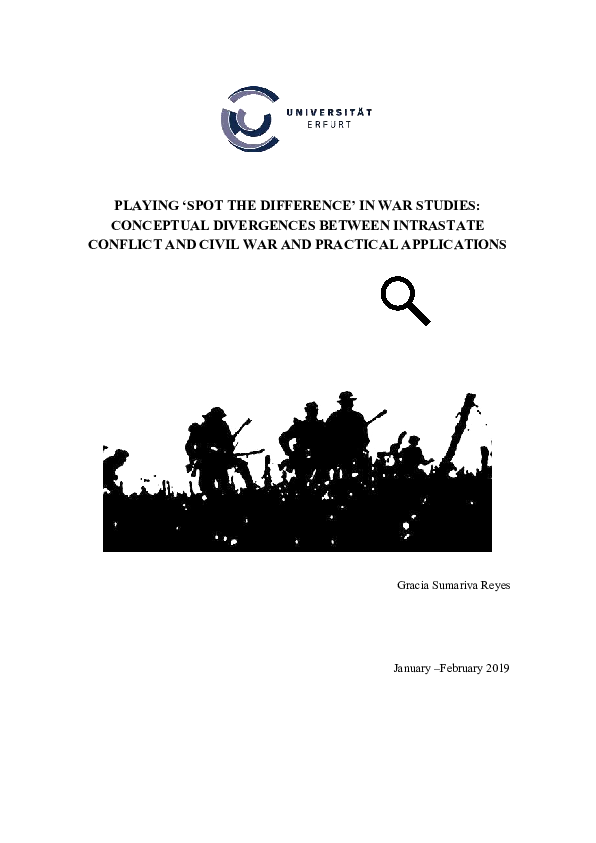 UNIVERSITÄT
ERFURT

PLAYING 'SPOT THE DIFFERENCE' IN WAR STUDIES:
CONCEPTUAL DIVERGENCES BETWEEN INTRASTATE
CONFLICT AND CIVIL WAR AND PRACTICAL APPLICATIONS

Gracia Sumariva Reyes

January –February 2019